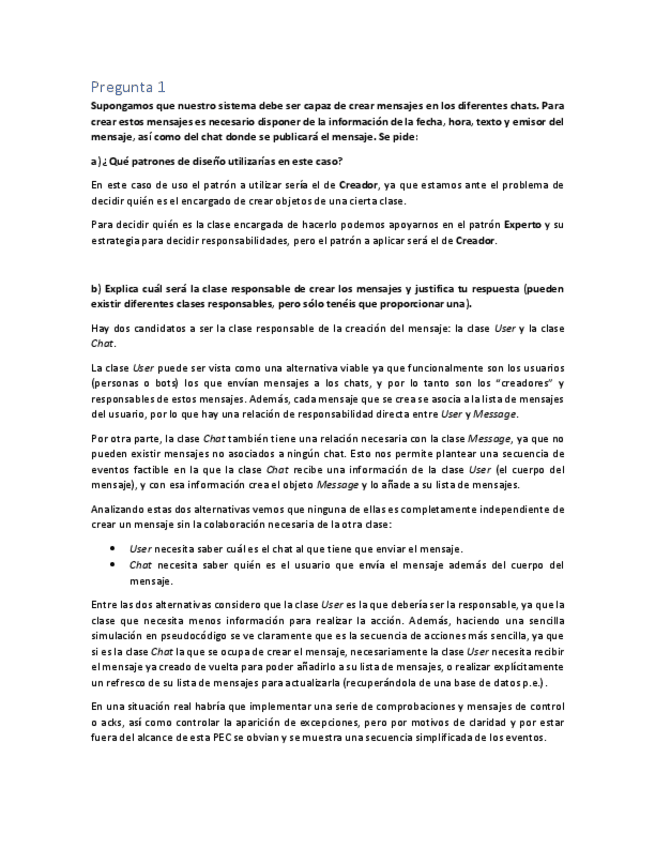 Pregunta 1

Supongamos que nuestro sistema debe ser capaz de crear mensajes en los diferentes chats. Para crear estos mensajes es necesario disponer de la información de la fecha, hora, texto y emisor del mensaje, así como del chat donde se publicará el mensaje. Se pide:

a) ¿Qué patrones de diseño utilizarías en este caso?

En este caso de uso el patrón a utilizar sería el de Creador, ya que estamos ante el problema de decidir quién es el encargado de crear objetos de una cierta clase.

Para decidir quién es la clase encargada de hacerlo podemos apoyarnos en el patrón Experto y su estrategia para decidir responsabilidades, pero el patrón a aplicar será el de Creador.

b) Explica cuál será la clase responsable de crear los mensajes y justifica tu respuesta (pueden existir diferentes clases responsables, pero sólo tenéis que proporcionar una).

Hay dos candidatos a ser la clase responsable de la creación del mensaje: la clase User y la clase Chat.

La clase User puede ser vista como una alternativa viable ya que funcionalmente son los usuarios (personas o bots) los que envían mensajes a los chats, y por lo tanto son los "creadores" y responsables de estos mensajes. Además, cada mensaje que se crea se asocia a la lista de mensajes del usuario, por lo que hay una relación de responsabilidad directa entre User y Message.

Por otra parte, la clase Chat también tiene una relación necesaria con la clase Message, ya que no pueden existir mensajes no asociados a ningún chat. Esto nos permite plantear una secuencia de eventos factible en la que la clase Chat recibe una información de la clase User (el cuerpo del mensaje), y con esa información crea el objeto Message y lo añade a su lista de mensajes.

Analizando estas dos alternativas vemos que ninguna de ellas es completamente independiente de crear un mensaje sin la colaboración necesaria de la otra clase:

• User necesita saber cuál es el chat al que tiene que enviar el mensaje.
• Chat necesita saber quién es el usuario que envía el mensaje además del cuerpo del mensaje.

Entre las dos alternativas considero que la clase User es la que debería ser la responsable, ya que la clase que necesita menos información para realizar la acción. Además, haciendo una sencilla simulación en pseudocódigo se ve claramente que es la secuencia de acciones más sencilla, ya que si es la clase Chat la que se ocupa de crear el mensaje, necesariamente la clase User necesita recibir el mensaje ya creado de vuelta para poder añadirlo a su lista de mensajes, o realizar explícitamente un refresco de su lista de mensajes para actualizarla (recuperándola de una base de datos p.e.).

En una situación real habría que implementar una serie de comprobaciones y mensajes de control o acks, así como controlar la aparición de excepciones, pero por motivos de claridad y por estar fuera del alcance de esta PEC se obvian y se muestra una secuencia simplificada de los eventos.